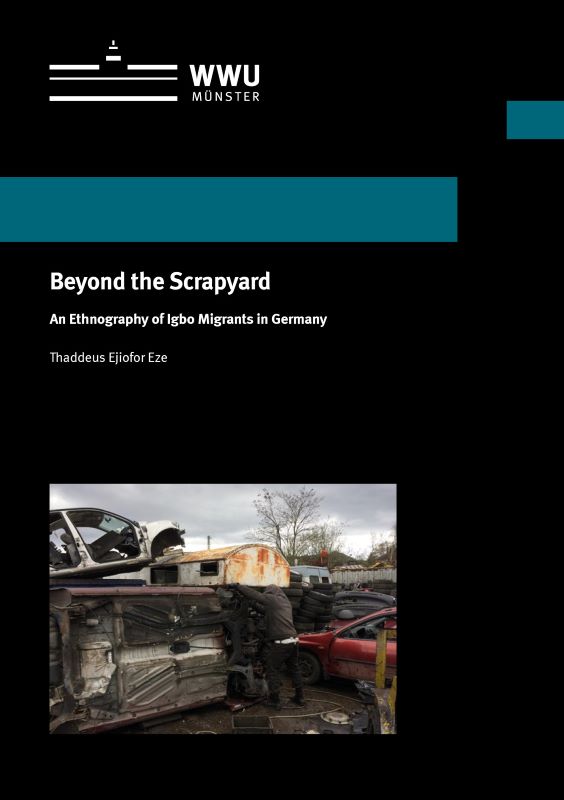 WWU
MÜNSTER

Beyond the Scrapyard

An Ethnography of Igbo Migrants in Germany

Thaddeus Ejiofor Eze